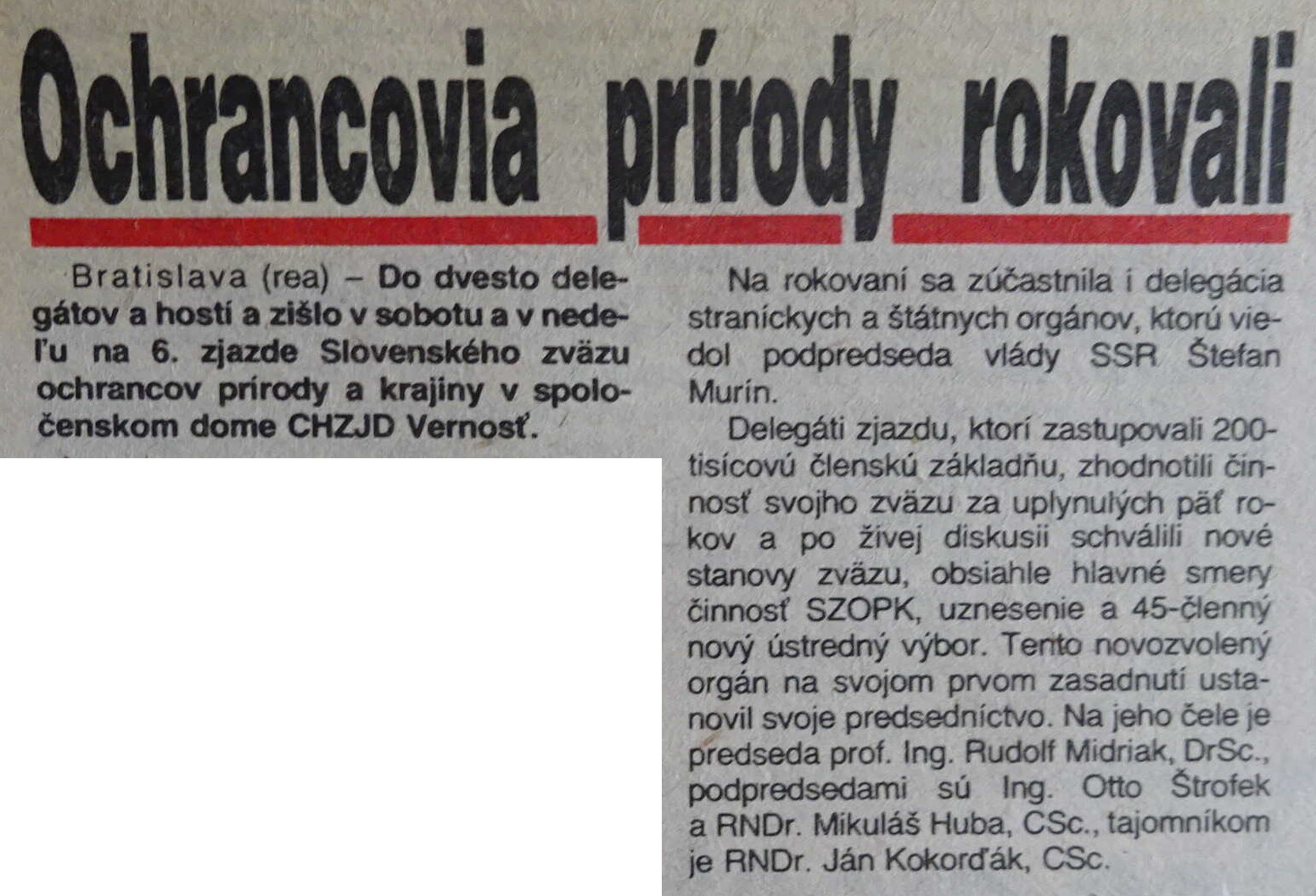 Ochrancovia prírody rokovali

Bratislava (rea) – Do dvesto delegátov a hostí a zišlo v sobotu a v nedeľu na 6. zjazde Slovenského zväzu ochrancov prírody a krajiny v spoločenskom dome CHZJD Vernosť.

Na rokovaní sa zúčastnila i delegácia straníckych a štátnych orgánov, ktorú viedol podpredseda vlády SSR Štefan Murín.

Delegáti zjazdu, ktorí zastupovali 200-tisícovú členskú základňu, zhodnotili činnosť svojho zväzu za uplynulých päť rokov a po živej diskusii schválili nové stanovy zväzu, obsiahle hlavné smery činnosť SZOPK, uznesenie a 45-členný nový ústredný výbor. Tento novozvolený orgán na svojom prvom zasadnutí ustanovil svoje predsedníctvo. Na jeho čele je predseda prof. Ing. Rudolf Midriak, DrSc., podpredsedami sú Ing. Otto Štrofek a RNDr. Mikuláš Huba, CSc., tajomníkom je RNDr. Ján Kokorďák, CSc.